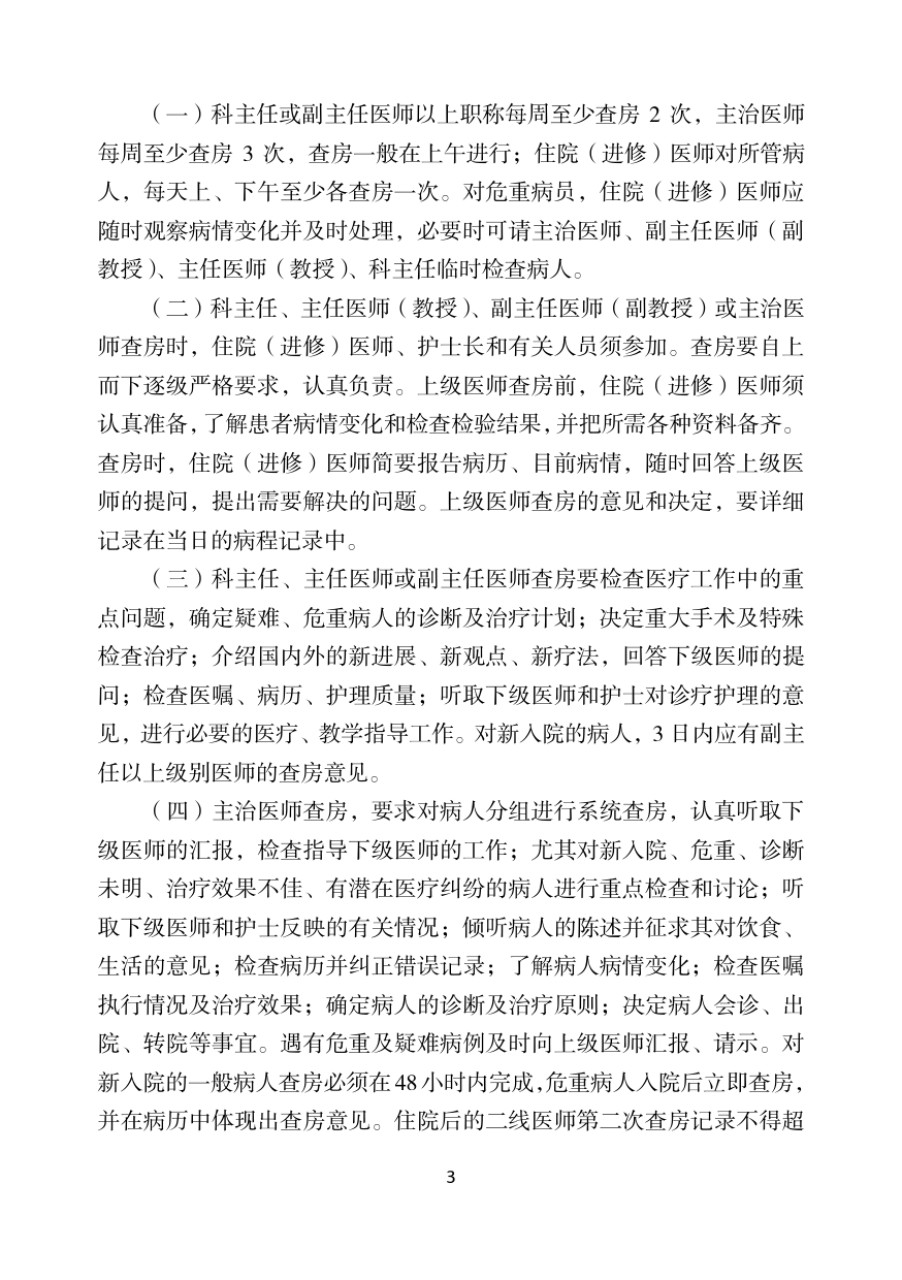 （一）科主任或副主任医师以上职称每周至少查房 2 次，主治医师每周至少查房 3 次，查房一般在上午进行；住院（进修）医师对所管病人，每天上、下午至少各查房一次。对危重病员，住院（进修）医师应随时观察病情变化并及时处理，必要时可请主治医师、副主任医师（副教授）、主任医师（教授）、科主任临时检查病人。

（二）科主任、主任医师（教授）、副主任医师（副教授）或主治医师查房时，住院（进修）医师、护士长和有关人员须参加。查房要自上而下逐级严格要求，认真负责。上级医师查房前，住院（进修）医师须认真准备，了解患者病情变化和检查检验结果，并把所需各种资料备齐。查房时，住院（进修）医师简要报告病历、目前病情，随时回答上级医师的提问，提出需要解决的问题。上级医师查房的意见和决定，要详细记录在当日的病程记录中。

（三）科主任、主任医师或副主任医师查房要检查医疗工作中的重点问题，确定疑难、危重病人的诊断及治疗计划；决定重大手术及特殊检查治疗；介绍国内外的新进展、新观点、新疗法，回答下级医师的提问；检查医嘱、病历、护理质量；听取下级医师和护士对诊疗护理的意见，进行必要的医疗、教学指导工作。对新入院的病人，3 日内应有副主任以上级别医师的查房意见。

（四）主治医师查房，要求对病人分组进行系统查房，认真听取下级医师的汇报，检查指导下级医师的工作；尤其对新入院、危重、诊断未明、治疗效果不佳、有潜在医疗纠纷的病人进行重点检查和讨论；听取下级医师和护士反映的有关情况；倾听病人的陈述并征求其对饮食、生活的意见；检查病历并纠正错误记录；了解病人病情变化；检查医嘱执行情况及治疗效果；确定病人的诊断及治疗原则；决定病人会诊、出院、转院等事宜。遇有危重及疑难病例及时向上级医师汇报、请示。对新入院的一般病人查房必须在 48 小时内完成，危重病人入院后立即查房，并在病历中体现出查房意见。住院后的二线医师第二次查房记录不得超

3